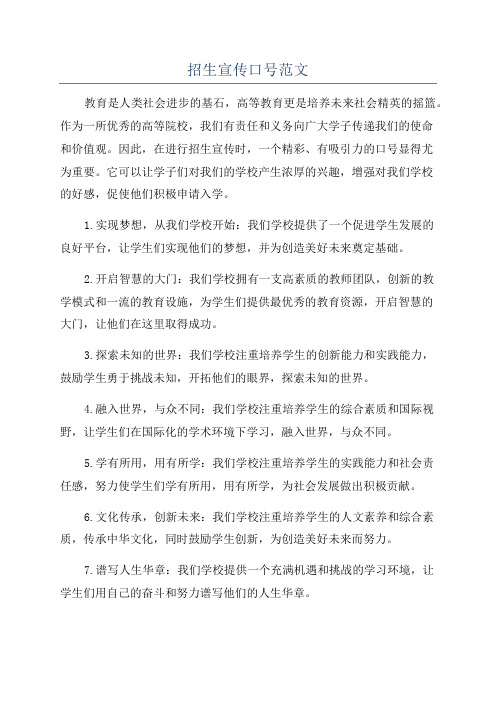 招生宣传口号范文

教育是人类社会进步的基石，高等教育更是培养未来社会精英的摇篮。作为一所优秀的高等院校，我们有责任和义务向广大学子传递我们的使命和价值观。因此，在进行招生宣传时，一个精彩、有吸引力的口号显得尤为重要。它可以让学子们对我们的学校产生浓厚的兴趣，增强对我们学校的好感，促使他们积极申请入学。

1.实现梦想，从我们学校开始：我们学校提供了一个促进学生发展的良好平台，让学生们实现他们的梦想，并为创造美好未来奠定基础。

2.开启智慧的大门：我们学校拥有一支高素质的教师团队，创新的教学模式和一流的教育设施，为学生们提供最优秀的教育资源，开启智慧的大门，让他们在这里取得成功。

3.探索未知的世界：我们学校注重培养学生的创新能力和实践能力，鼓励学生勇于挑战未知，开拓他们的眼界，探索未知的世界。

4.融入世界，与众不同：我们学校注重培养学生的综合素质和国际视野，让学生们在国际化的学术环境下学习，融入世界，与众不同。

5.学有所用，用有所学：我们学校注重培养学生的实践能力和社会责任感，努力使学生们学有所用，用有所学，为社会发展做出积极贡献。

6.文化传承，创新未来：我们学校注重培养学生的人文素养和综合素质，传承中华文化，同时鼓励学生创新，为创造美好未来而努力。

7.谱写人生华章：我们学校提供一个充满机遇和挑战的学习环境，让学生们用自己的奋斗和努力谱写他们的人生华章。